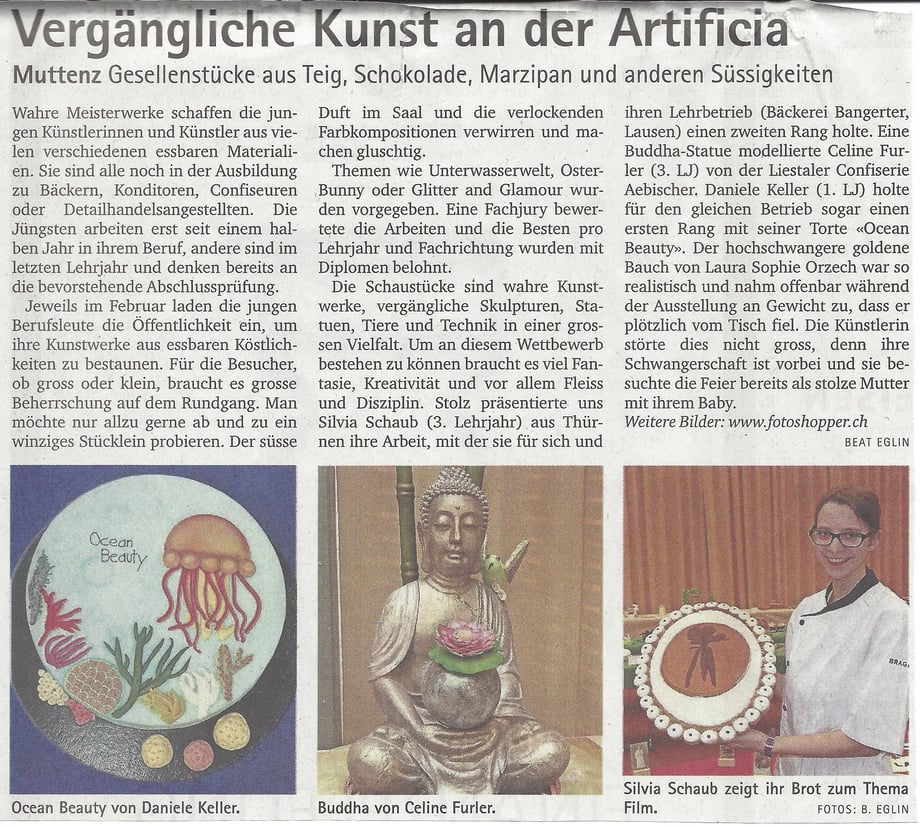 Vergängliche Kunst an der Artificia

Muttenz Gesellenstücke aus Teig, Schokolade, Marzipan und anderen Süssigkeiten

Wahre Meisterwerke schaffen die jungen Künstlerinnen und Künstler aus vielen verschiedenen essbaren Materialien. Sie sind alle noch in der Ausbildung zu Bäckern, Konditoren, Confiseuren oder Detailhandelsangestellten. Die Jüngsten arbeiten erst seit einem halben Jahr in ihrem Beruf, andere sind im letzten Lehrjahr und denken bereits an die bevorstehende Abschlussprüfung.

Jeweils im Februar laden die jungen Berufsleute die Öffentlichkeit ein, um ihre Kunstwerke aus essbaren Köstlichkeiten zu bestaunen. Für die Besucher, ob gross oder klein, braucht es grosse Beherrschung auf dem Rundgang. Man möchte nur allzu gerne ab und zu ein winziges Stücklein probieren. Der süsse Duft im Saal und die verlockenden Farbkompositionen verwirren und machen gluschtig.

Themen wie Unterwasserwelt, Oster-Bunny oder Glitter and Glamour wurden vorgegeben. Eine Fachjury bewertete die Arbeiten und die Besten pro Lehrjahr und Fachrichtung wurden mit Diplomen belohnt.

Die Schaustücke sind wahre Kunstwerke, vergängliche Skulpturen, Statuen, Tiere und Technik in einer grossen Vielfalt. Um an diesem Wettbewerb bestehen zu können braucht es viel Fantasie, Kreativität und vor allem Fleiss und Disziplin. Stolz präsentierte uns Silvia Schaub (3. Lehrjahr) aus Thürnen ihre Arbeit, mit der sie für sich und ihren Lehrbetrieb (Bäckerei Bangerter, Lausen) einen zweiten Rang holte. Eine Buddha-Statue modellierte Celine Furler (3. LJ) von der Liestaler Confiserie Aebischer. Daniele Keller (1. LJ) holte für den gleichen Betrieb sogar einen ersten Rang mit seiner Torte «Ocean Beauty». Der hochschwangere goldene Bauch von Laura Sophie Orzech war so realistisch und nahm offenbar während der Ausstellung an Gewicht zu, dass er plötzlich vom Tisch fiel. Die Künstlerin störte dies nicht gross, denn ihre Schwangerschaft ist vorbei und sie besuchte die Feier bereits als stolze Mutter mit ihrem Baby.
Weitere Bilder: www.fotoshopper.ch
BEAT EGLIN

Ocean Beauty

Ocean Beauty von Daniele Keller.

Buddha von Celine Furler.

Silvia Schaub zeigt ihr Brot zum Thema Film.
FOTOS: B. EGLIN